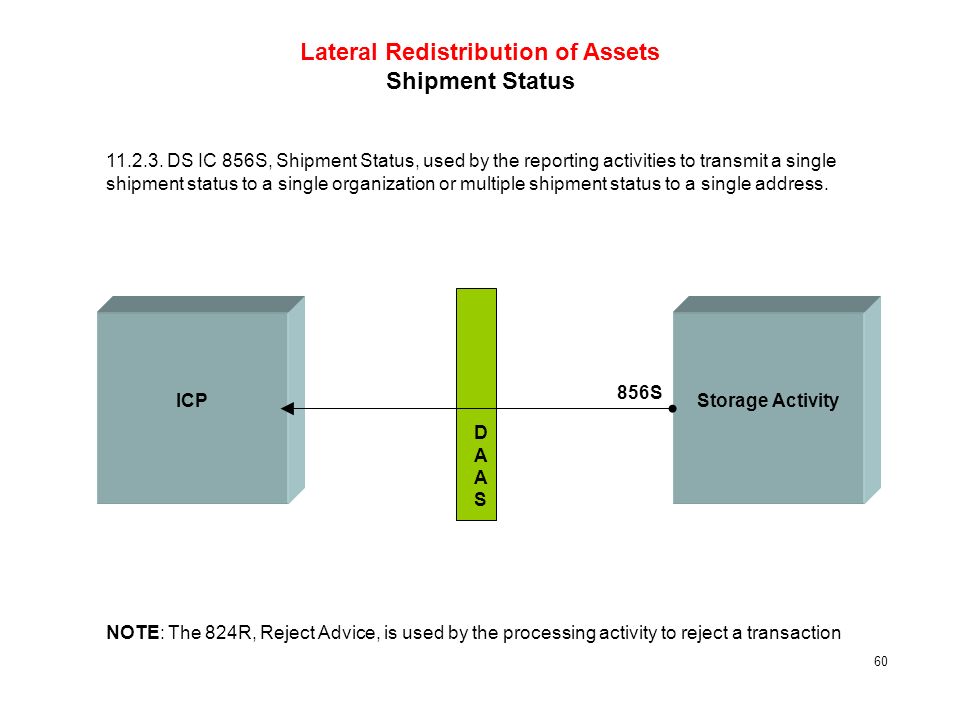 Lateral Redistribution of Assets
Shipment Status

11.2.3. DS IC 856S, Shipment Status, used by the reporting activities to transmit a single shipment status to a single organization or multiple shipment status to a single address.

ICP

D
A
A
S

856S

Storage Activity

NOTE: The 824R, Reject Advice, is used by the processing activity to reject a transaction

60